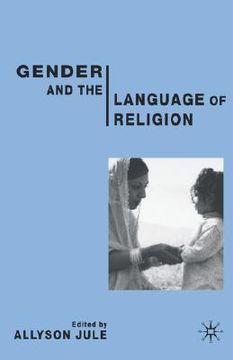 GENDER
AND THE
LANGUAGE OF
RELIGION

Edited by
ALLYSON JULE